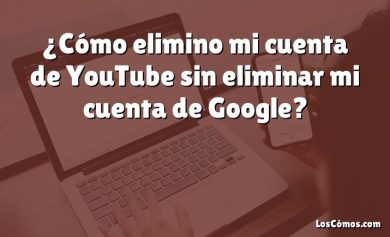 ¿Cómo elimino mi cuenta de YouTube sin eliminar mi cuenta de Google?

LosCómos.com